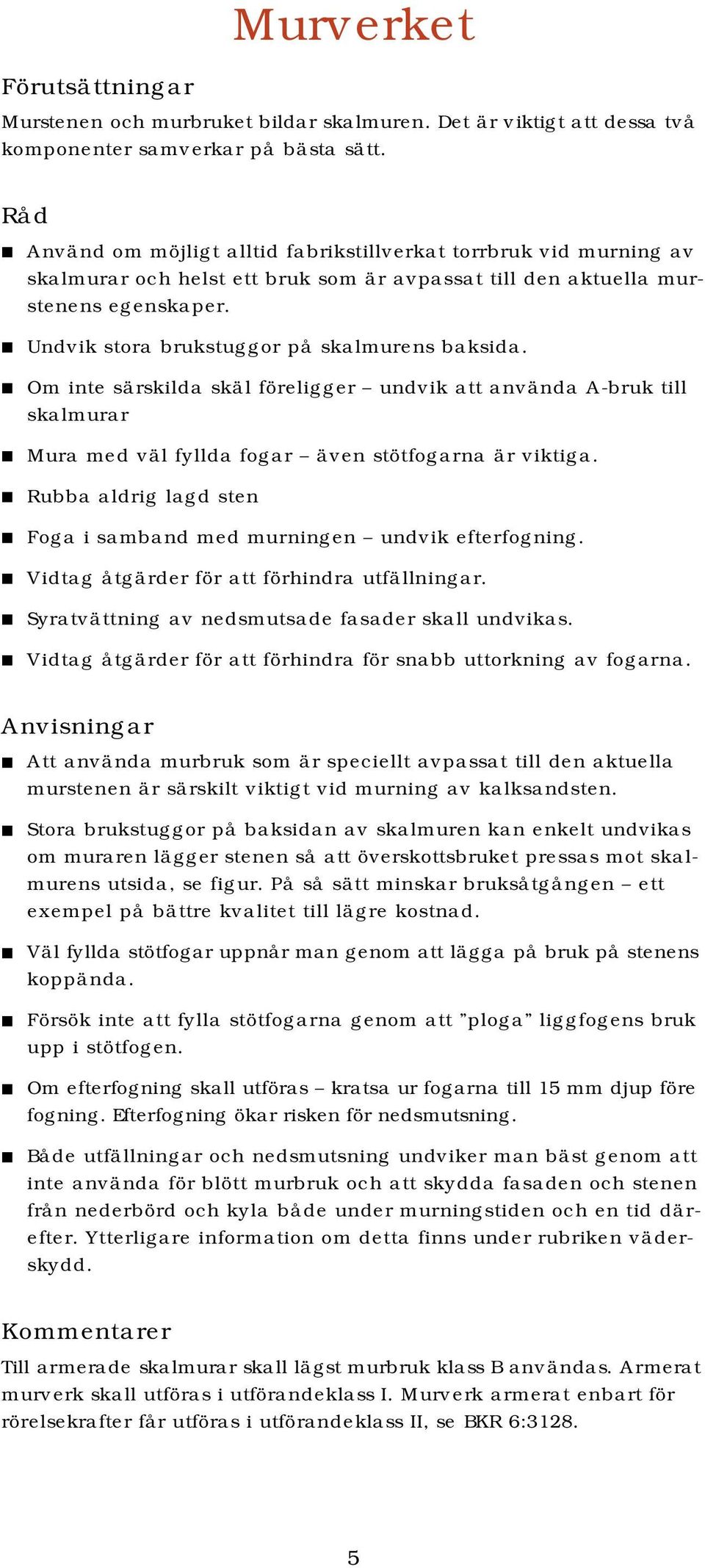 Murverket

Förutsättningar

Murstenen och murbruket bildar skalmuren. Det är viktigt att dessa två komponenter samverkar på bästa sätt.

Råd

■ Använd om möjligt alltid fabrikstillverkat torrbruk vid murning av skalmurar och helst ett bruk som är avpassat till den aktuella murstenens egenskaper.

■ Undvik stora brukstuggor på skalmurens baksida.

■ Om inte särskilda skäl föreligger – undvik att använda A-bruk till skalmurar

■ Mura med väl fyllda fogar – även stötfogarna är viktiga.

■ Rubba aldrig lagd sten

■ Foga i samband med murningen – undvik efterfogning.

■ Vidtag åtgärder för att förhindra utfällningar.

■ Syratvättning av nedsmutsade fasader skall undvikas.

■ Vidtag åtgärder för att förhindra för snabb uttorkning av fogarna.

Anvisningar

■ Att använda murbruk som är speciellt avpassat till den aktuella murstenen är särskilt viktigt vid murning av kalksandsten.

■ Stora brukstuggor på baksidan av skalmuren kan enkelt undvikas om muraren lägger stenen så att överskottsbruket pressas mot skalmurens utsida, se figur. På så sätt minskar bruksåtgången – ett exempel på bättre kvalitet till lägre kostnad.

■ Väl fyllda stötfogar uppnår man genom att lägga på bruk på stenens koppända.

■ Försök inte att fylla stötfogarna genom att ”ploga” liggfogens bruk upp i stötfogen.

■ Om efterfogning skall utföras – kratsa ur fogarna till 15 mm djup före fogning. Efterfogning ökar risken för nedsmutsning.

■ Både utfällningar och nedsmutsning undviker man bäst genom att inte använda för blött murbruk och att skydda fasaden och stenen från nederbörd och kyla både under murningstiden och en tid därefter. Ytterligare information om detta finns under rubriken väderskydd.

Kommentarer

Till armerade skalmurar skall lägst murbruk klass B användas. Armerat murverk skall utföras i utförandeklass I. Murverk armerat enbart för rörelsekrafter får utföras i utförandeklass II, se BKR 6:3128.

5